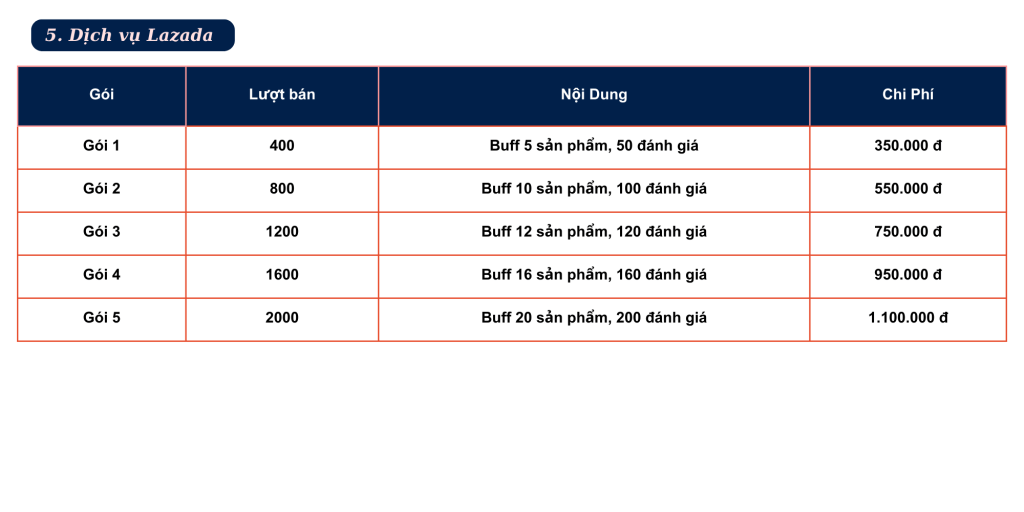 5. Dịch vụ Lazada

| Gói | Lượt bán | Nội Dung | Chi Phí |
|---|---|---|---|
| Gói 1 | 400 | Buff 5 sản phẩm, 50 đánh giá | 350.000 đ |
| Gói 2 | 800 | Buff 10 sản phẩm, 100 đánh giá | 550.000 đ |
| Gói 3 | 1200 | Buff 12 sản phẩm, 120 đánh giá | 750.000 đ |
| Gói 4 | 1600 | Buff 16 sản phẩm, 160 đánh giá | 950.000 đ |
| Gói 5 | 2000 | Buff 20 sản phẩm, 200 đánh giá | 1.100.000 đ |